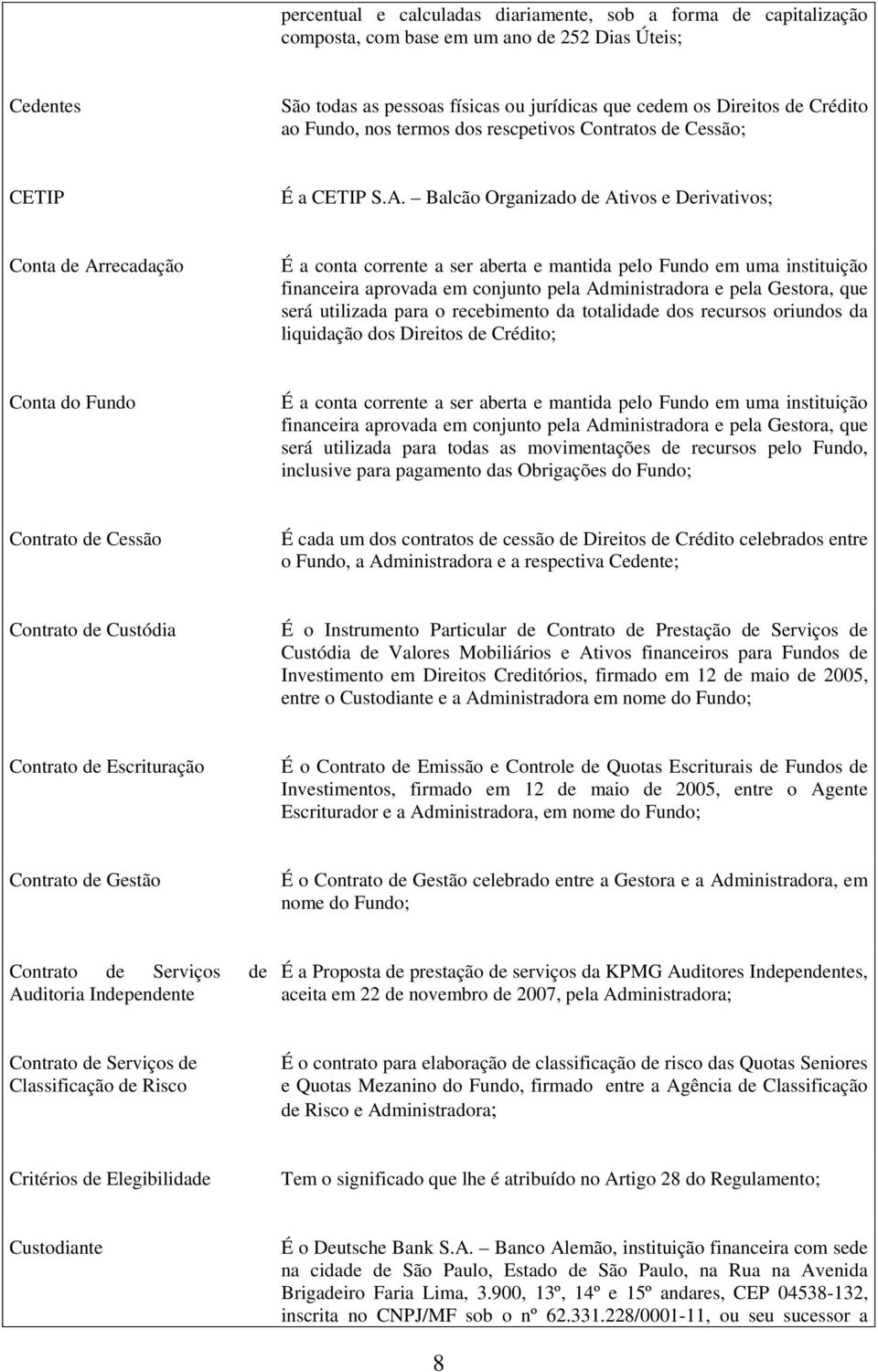 | | |
|---|---|
| | percentual e calculadas diariamente, sob a forma de capitalização composta, com base em um ano de 252 Dias Úteis; |
| Cedentes | São todas as pessoas físicas ou jurídicas que cedem os Direitos de Crédito ao Fundo, nos termos dos rescpetivos Contratos de Cessão; |
| CETIP | É a CETIP S.A. – Balcão Organizado de Ativos e Derivativos; |
| Conta de Arrecadação | É a conta corrente a ser aberta e mantida pelo Fundo em uma instituição financeira aprovada em conjunto pela Administradora e pela Gestora, que será utilizada para o recebimento da totalidade dos recursos oriundos da liquidação dos Direitos de Crédito; |
| Conta do Fundo | É a conta corrente a ser aberta e mantida pelo Fundo em uma instituição financeira aprovada em conjunto pela Administradora e pela Gestora, que será utilizada para todas as movimentações de recursos pelo Fundo, inclusive para pagamento das Obrigações do Fundo; |
| Contrato de Cessão | É cada um dos contratos de cessão de Direitos de Crédito celebrados entre o Fundo, a Administradora e a respectiva Cedente; |
| Contrato de Custódia | É o Instrumento Particular de Contrato de Prestação de Serviços de Custódia de Valores Mobiliários e Ativos financeiros para Fundos de Investimento em Direitos Creditórios, firmado em 12 de maio de 2005, entre o Custodiante e a Administradora em nome do Fundo; |
| Contrato de Escrituração | É o Contrato de Emissão e Controle de Quotas Escriturais de Fundos de Investimentos, firmado em 12 de maio de 2005, entre o Agente Escriturador e a Administradora, em nome do Fundo; |
| Contrato de Gestão | É o Contrato de Gestão celebrado entre a Gestora e a Administradora, em nome do Fundo; |
| Contrato de Serviços de Auditoria Independente | É a Proposta de prestação de serviços da KPMG Auditores Independentes, aceita em 22 de novembro de 2007, pela Administradora; |
| Contrato de Serviços de Classificação de Risco | É o contrato para elaboração de classificação de risco das Quotas Seniores e Quotas Mezanino do Fundo, firmado entre a Agência de Classificação de Risco e Administradora; |
| Critérios de Elegibilidade | Tem o significado que lhe é atribuído no Artigo 28 do Regulamento; |
| Custodiante | É o Deutsche Bank S.A. – Banco Alemão, instituição financeira com sede na cidade de São Paulo, Estado de São Paulo, na Rua na Avenida Brigadeiro Faria Lima, 3.900, 13º, 14º e 15º andares, CEP 04538-132, inscrita no CNPJ/MF sob o nº 62.331.228/0001-11, ou seu sucessor a |

8